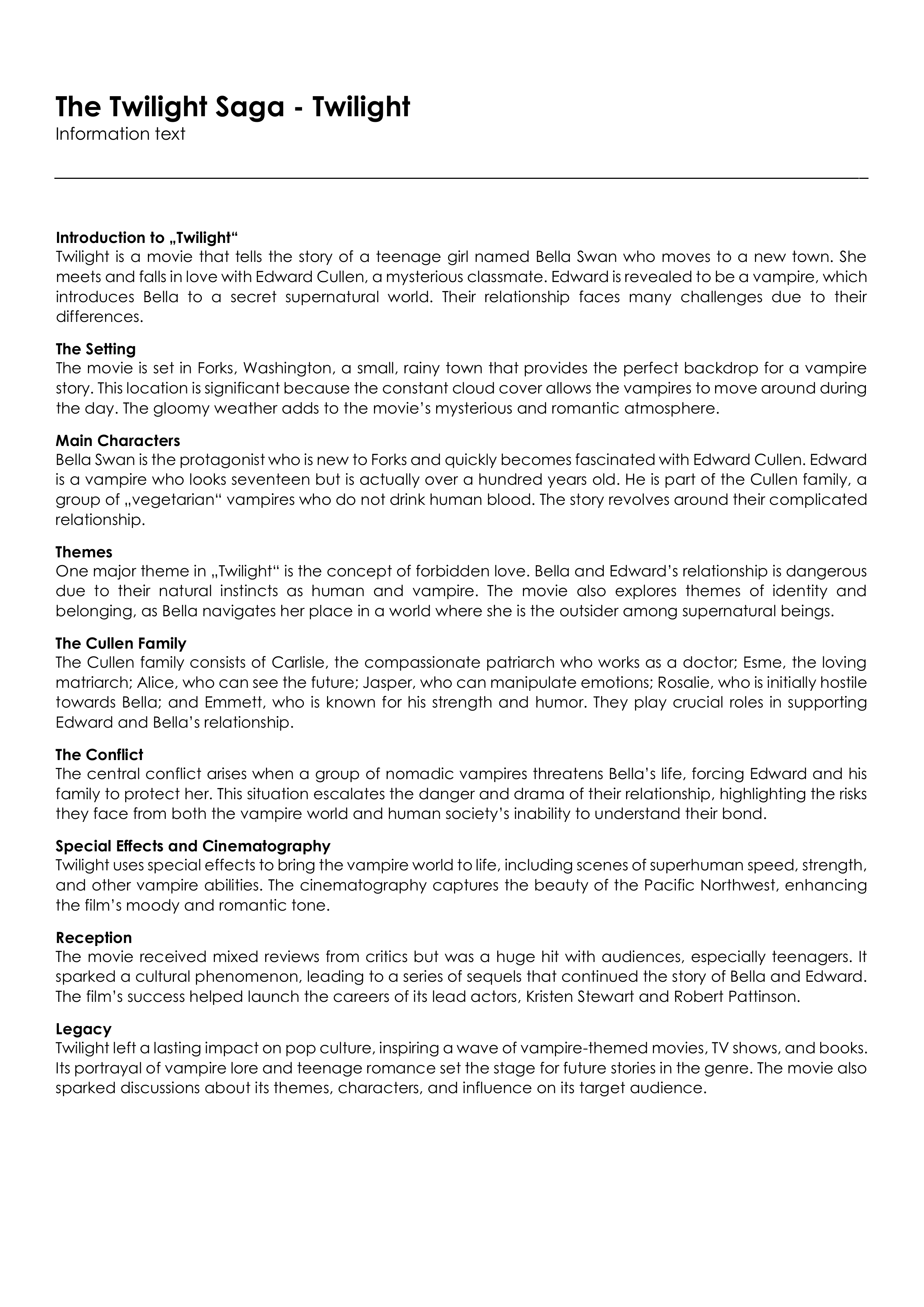 The Twilight Saga - Twilight
Information text

Introduction to „Twilight“
Twilight is a movie that tells the story of a teenage girl named Bella Swan who moves to a new town. She meets and falls in love with Edward Cullen, a mysterious classmate. Edward is revealed to be a vampire, which introduces Bella to a secret supernatural world. Their relationship faces many challenges due to their differences.

The Setting
The movie is set in Forks, Washington, a small, rainy town that provides the perfect backdrop for a vampire story. This location is significant because the constant cloud cover allows the vampires to move around during the day. The gloomy weather adds to the movie's mysterious and romantic atmosphere.

Main Characters
Bella Swan is the protagonist who is new to Forks and quickly becomes fascinated with Edward Cullen. Edward is a vampire who looks seventeen but is actually over a hundred years old. He is part of the Cullen family, a group of „vegetarian“ vampires who do not drink human blood. The story revolves around their complicated relationship.

Themes
One major theme in „Twilight“ is the concept of forbidden love. Bella and Edward's relationship is dangerous due to their natural instincts as human and vampire. The movie also explores themes of identity and belonging, as Bella navigates her place in a world where she is the outsider among supernatural beings.

The Cullen Family
The Cullen family consists of Carlisle, the compassionate patriarch who works as a doctor; Esme, the loving matriarch; Alice, who can see the future; Jasper, who can manipulate emotions; Rosalie, who is initially hostile towards Bella; and Emmett, who is known for his strength and humor. They play crucial roles in supporting Edward and Bella's relationship.

The Conflict
The central conflict arises when a group of nomadic vampires threatens Bella's life, forcing Edward and his family to protect her. This situation escalates the danger and drama of their relationship, highlighting the risks they face from both the vampire world and human society's inability to understand their bond.

Special Effects and Cinematography
Twilight uses special effects to bring the vampire world to life, including scenes of superhuman speed, strength, and other vampire abilities. The cinematography captures the beauty of the Pacific Northwest, enhancing the film's moody and romantic tone.

Reception
The movie received mixed reviews from critics but was a huge hit with audiences, especially teenagers. It sparked a cultural phenomenon, leading to a series of sequels that continued the story of Bella and Edward. The film's success helped launch the careers of its lead actors, Kristen Stewart and Robert Pattinson.

Legacy
Twilight left a lasting impact on pop culture, inspiring a wave of vampire-themed movies, TV shows, and books. Its portrayal of vampire lore and teenage romance set the stage for future stories in the genre. The movie also sparked discussions about its themes, characters, and influence on its target audience.